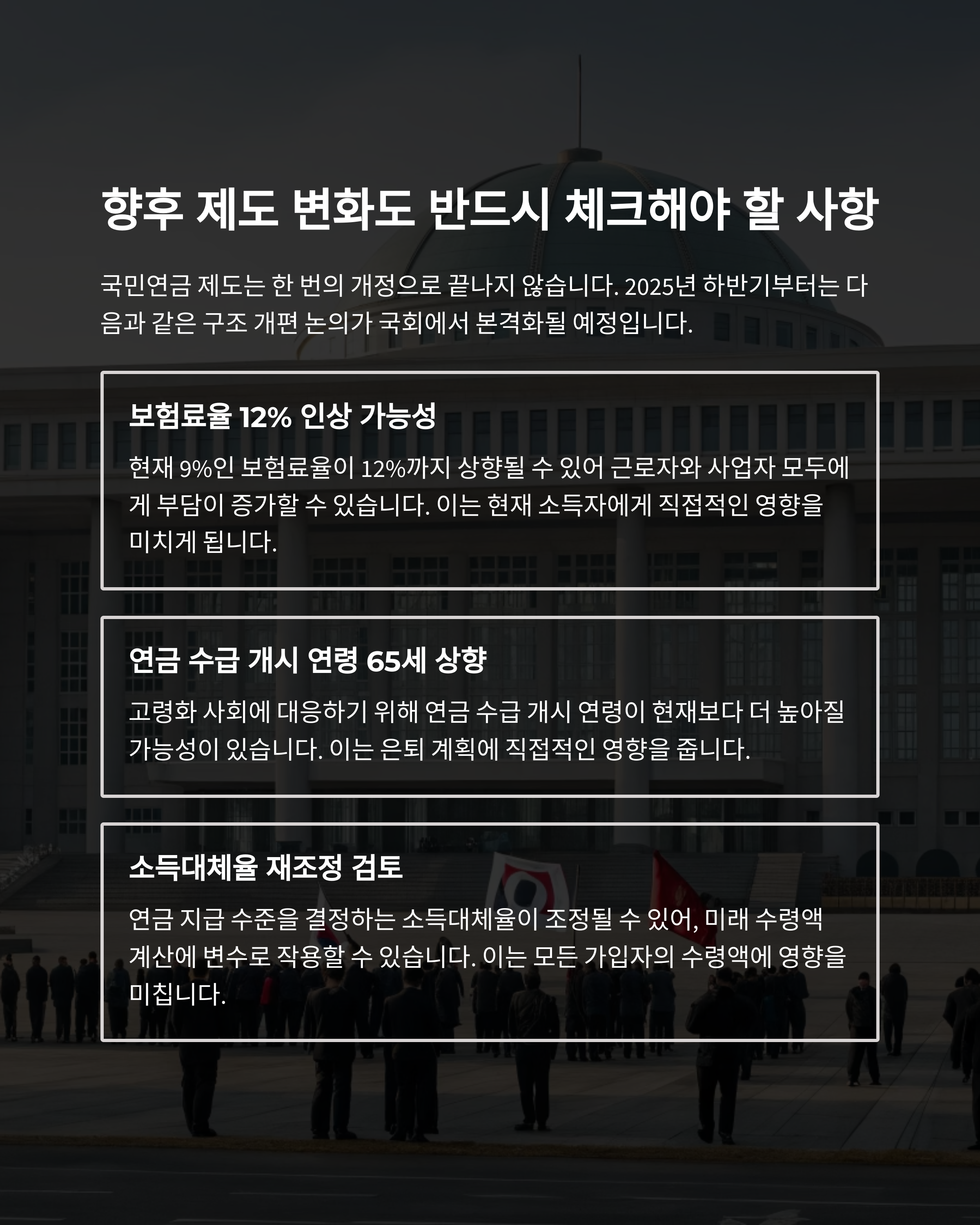 향후 제도 변화도 반드시 체크해야 할 사항

국민연금 제도는 한 번의 개정으로 끝나지 않습니다. 2025년 하반기부터는 다음과 같은 구조 개편 논의가 국회에서 본격화될 예정입니다.

보험료율 12% 인상 가능성

현재 9%인 보험료율이 12%까지 상향될 수 있어 근로자와 사업자 모두에게 부담이 증가할 수 있습니다. 이는 현재 소득자에게 직접적인 영향을 미치게 됩니다.

연금 수급 개시 연령 65세 상향

고령화 사회에 대응하기 위해 연금 수급 개시 연령이 현재보다 더 높아질 가능성이 있습니다. 이는 은퇴 계획에 직접적인 영향을 줍니다.

소득대체율 재조정 검토

연금 지급 수준을 결정하는 소득대체율이 조정될 수 있어, 미래 수령액 계산에 변수로 작용할 수 있습니다. 이는 모든 가입자의 수령액에 영향을 미칩니다.